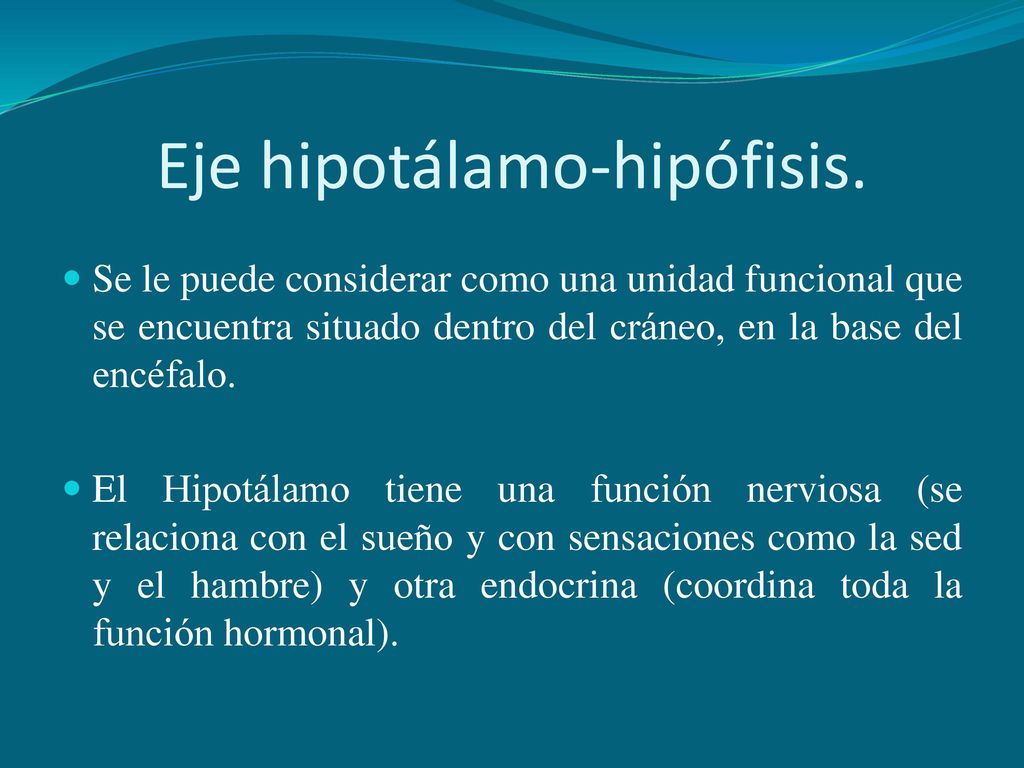 Eje hipotálamo-hipófisis.

Se le puede considerar como una unidad funcional que se encuentra situado dentro del cráneo, en la base del encéfalo.

El Hipotálamo tiene una función nerviosa (se relaciona con el sueño y con sensaciones como la sed y el hambre) y otra endocrina (coordina toda la función hormonal).